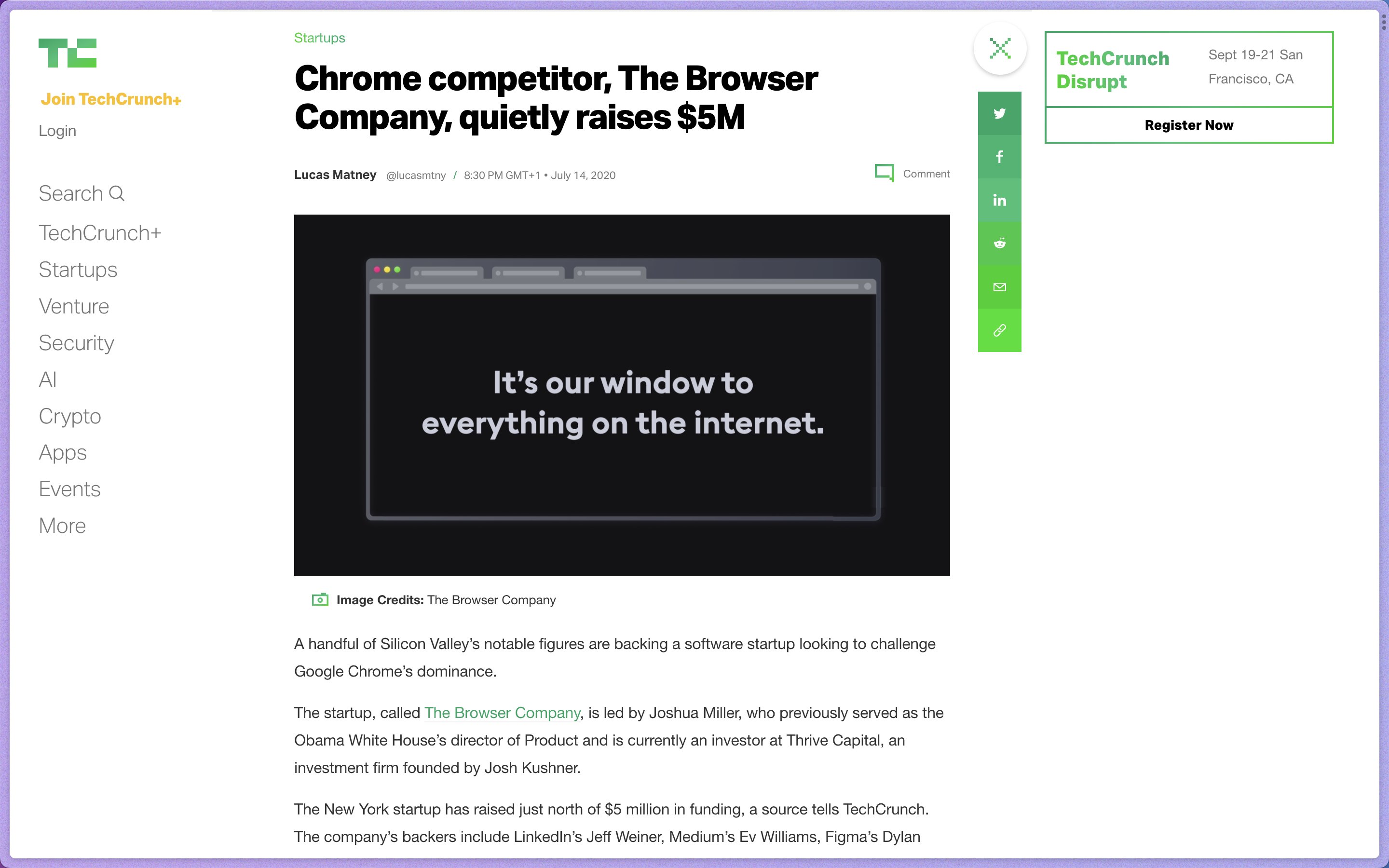 TC

Join TechCrunch+

Login

Search

TechCrunch+

Startups

Venture

Security

AI

Crypto

Apps

Events

More

Startups

Chrome competitor, The Browser Company, quietly raises $5M

Lucas Matney @lucasmtny / 8:30 PM GMT+1 • July 14, 2020

Comment

It's our window to everything on the internet.

Image Credits: The Browser Company

A handful of Silicon Valley's notable figures are backing a software startup looking to challenge Google Chrome's dominance.

The startup, called The Browser Company, is led by Joshua Miller, who previously served as the Obama White House's director of Product and is currently an investor at Thrive Capital, an investment firm founded by Josh Kushner.

The New York startup has raised just north of $5 million in funding, a source tells TechCrunch. The company's backers include LinkedIn's Jeff Weiner, Medium's Ev Williams, Figma's Dylan

TechCrunch Disrupt

Sept 19-21 San Francisco, CA

Register Now